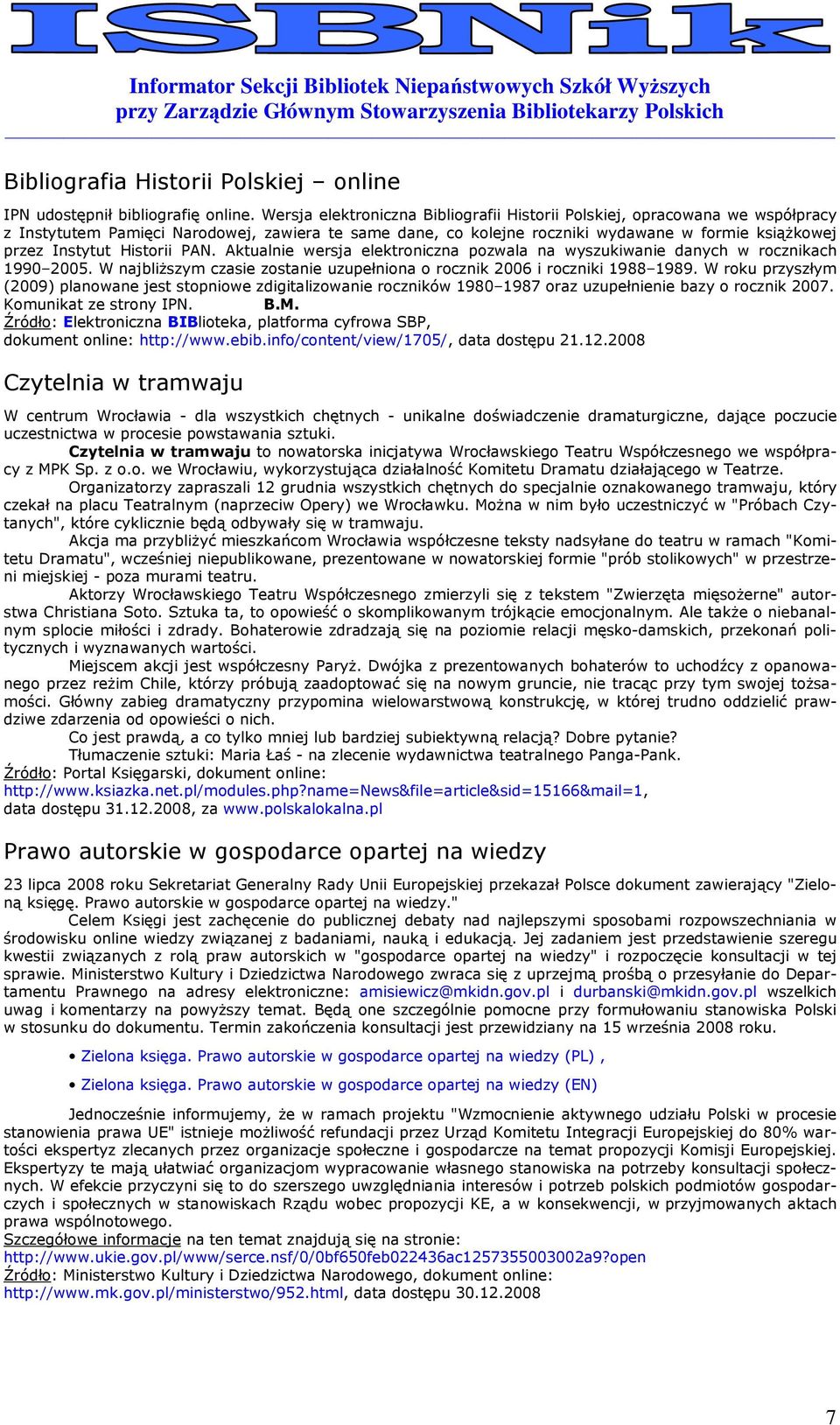 ISBNik

Informator Sekcji Bibliotek Niepaństwowych Szkół Wyższych
przy Zarządzie Głównym Stowarzyszenia Bibliotekarzy Polskich

Bibliografia Historii Polskiej – online

IPN udostępnił bibliografię online. Wersja elektroniczna Bibliografii Historii Polskiej, opracowana we współpracy z Instytutem Pamięci Narodowej, zawiera te same dane, co kolejne roczniki wydawane w formie książkowej przez Instytut Historii PAN. Aktualnie wersja elektroniczna pozwala na wyszukiwanie danych w rocznikach 1990–2005. W najbliższym czasie zostanie uzupełniona o rocznik 2006 i roczniki 1988–1989. W roku przyszłym (2009) planowane jest stopniowe zdigitalizowanie roczników 1980–1987 oraz uzupełnienie bazy o rocznik 2007. Komunikat ze strony IPN. B.M.
Źródło: Elektroniczna BIBlioteka, platforma cyfrowa SBP, dokument online: http://www.ebib.info/content/view/1705/, data dostępu 21.12.2008

Czytelnia w tramwaju

W centrum Wrocławia - dla wszystkich chętnych - unikalne doświadczenie dramaturgiczne, dające poczucie uczestnictwa w procesie powstawania sztuki.

Czytelnia w tramwaju to nowatorska inicjatywa Wrocławskiego Teatru Współczesnego we współpracy z MPK Sp. z o.o. we Wrocławiu, wykorzystująca działalność Komitetu Dramatu działającego w Teatrze.

Organizatorzy zapraszali 12 grudnia wszystkich chętnych do specjalnie oznakowanego tramwaju, który czekał na placu Teatralnym (naprzeciw Opery) we Wrocławku. Można w nim było uczestniczyć w "Próbach Czytanych", które cyklicznie będą odbywały się w tramwaju.

Akcja ma przybliżyć mieszkańcom Wrocławia współczesne teksty nadsyłane do teatru w ramach "Komitetu Dramatu", wcześniej niepublikowane, prezentowane w nowatorskiej formie "prób stolikowych" w przestrzeni miejskiej - poza murami teatru.

Aktorzy Wrocławskiego Teatru Współczesnego zmierzyli się z tekstem "Zwierzęta mięsożerne" autorstwa Christiana Soto. Sztuka ta, to opowieść o skomplikowanym trójkącie emocjonalnym. Ale także o niebanalnym splocie miłości i zdrady. Bohaterowie zdradzają się na poziomie relacji męsko-damskich, przekonań politycznych i wyznawanych wartości.

Miejscem akcji jest współczesny Paryż. Dwójka z prezentowanych bohaterów to uchodźcy z opanowanego przez reżim Chile, którzy próbują zaadoptować się na nowym gruncie, nie tracąc przy tym swojej tożsamości. Główny zabieg dramatyczny przypomina wielowarstwową konstrukcję, w której trudno oddzielić prawdziwe zdarzenia od opowieści o nich.

Co jest prawdą, a co tylko mniej lub bardziej subiektywną relacją? Dobre pytanie?

Tłumaczenie sztuki: Maria Łaś - na zlecenie wydawnictwa teatralnego Panga-Pank.
Źródło: Portal Księgarski, dokument online: http://www.ksiazka.net.pl/modules.php?name=News&file=article&sid=15166&mail=1, data dostępu 31.12.2008, za www.polskalokalna.pl

Prawo autorskie w gospodarce opartej na wiedzy

23 lipca 2008 roku Sekretariat Generalny Rady Unii Europejskiej przekazał Polsce dokument zawierający "Zieloną księgę. Prawo autorskie w gospodarce opartej na wiedzy."

Celem Księgi jest zachęcenie do publicznej debaty nad najlepszymi sposobami rozpowszechniania w środowisku online wiedzy związanej z badaniami, nauką i edukacją. Jej zadaniem jest przedstawienie szeregu kwestii związanych z rolą praw autorskich w "gospodarce opartej na wiedzy" i rozpoczęcie konsultacji w tej sprawie. Ministerstwo Kultury i Dziedzictwa Narodowego zwraca się z uprzejmą prośbą o przesyłanie do Departamentu Prawnego na adresy elektroniczne: amisiewicz@mkidn.gov.pl i durbanski@mkidn.gov.pl wszelkich uwag i komentarzy na powyższy temat. Będą one szczególnie pomocne przy formułowaniu stanowiska Polski w stosunku do dokumentu. Termin zakończenia konsultacji jest przewidziany na 15 września 2008 roku.

• Zielona księga. Prawo autorskie w gospodarce opartej na wiedzy (PL) ,
• Zielona księga. Prawo autorskie w gospodarce opartej na wiedzy (EN)

Jednocześnie informujemy, że w ramach projektu "Wzmocnienie aktywnego udziału Polski w procesie stanowienia prawa UE" istnieje możliwość refundacji przez Urząd Komitetu Integracji Europejskiej do 80% wartości ekspertyz zlecanych przez organizacje społeczne i gospodarcze na temat propozycji Komisji Europejskiej. Ekspertyzy te mają ułatwiać organizacjom wypracowanie własnego stanowiska na potrzeby konsultacji społecznych. W efekcie przyczyni się to do szerszego uwzględniania interesów i potrzeb polskich podmiotów gospodarczych i społecznych w stanowiskach Rządu wobec propozycji KE, a w konsekwencji, w przyjmowanych aktach prawa wspólnotowego.
Szczegółowe informacje na ten temat znajdują się na stronie: http://www.ukie.gov.pl/www/serce.nsf/0/0bf650feb022436ac1257355003002a9?open
Źródło: Ministerstwo Kultury i Dziedzictwa Narodowego, dokument online: http://www.mk.gov.pl/ministerstwo/952.html, data dostępu 30.12.2008

7